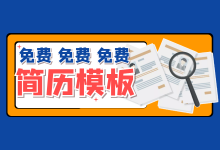 免费 免费 免费
简历模板